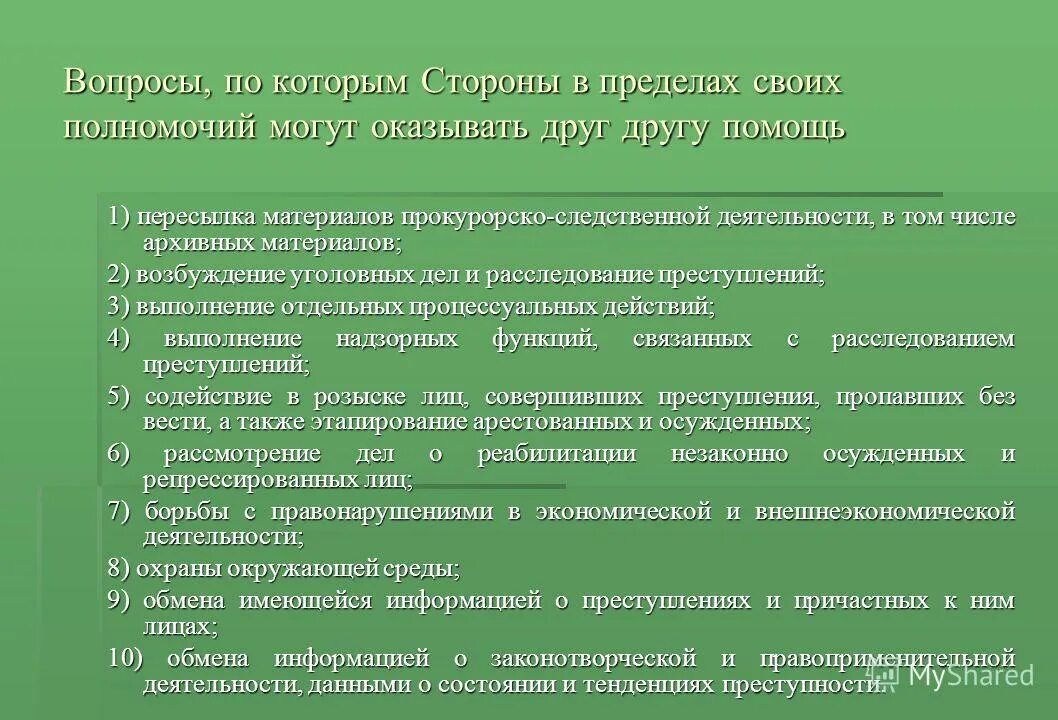 Вопросы, по которым Стороны в пределах своих полномочий могут оказывать друг другу помощь

1) пересылка материалов прокурорско-следственной деятельности, в том числе архивных материалов;

2) возбуждение уголовных дел и расследование преступлений;

3) выполнение отдельных процессуальных действий;

4) выполнение надзорных функций, связанных с расследованием преступлений;

5) содействие в розыске лиц, совершивших преступления, пропавших без вести, а также этапирование арестованных и осужденных;

6) рассмотрение дел о реабилитации незаконно осужденных и репрессированных лиц;

7) борьбы с правонарушениями в экономической и внешнеэкономической деятельности;

8) охраны окружающей среды;

9) обмена имеющейся информацией о преступлениях и причастных к ним лицах;

10) обмена информацией о законотворческой и правоприменительной деятельности, данными о состоянии и тенденциях преступности.

MyShared